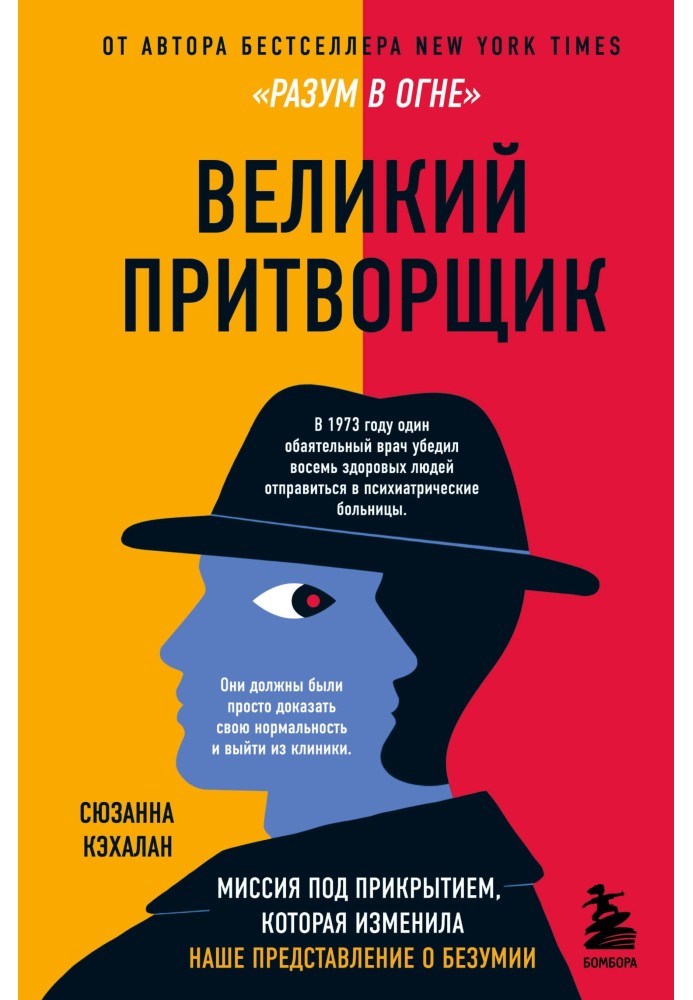 ОТ АВТОРА БЕСТСЕЛЛЕРА NEW YORK TIMES
«РАЗУМ В ОГНЕ»

ВЕЛИКИЙ ПРИТВОРЩИК

В 1973 году один обаятельный врач убедил восемь здоровых людей отправиться в психиатрические больницы.

Они должны были просто доказать свою нормальность и выйти из клиники.

СЮЗАННА КЭХАЛАН

МИССИЯ ПОД ПРИКРЫТИЕМ, КОТОРАЯ ИЗМЕНИЛА НАШЕ ПРЕДСТАВЛЕНИЕ О БЕЗУМИИ

БОМБОРА